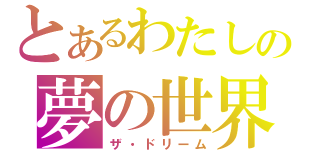 とあるわたしの
夢の世界
ザ・ドリーム